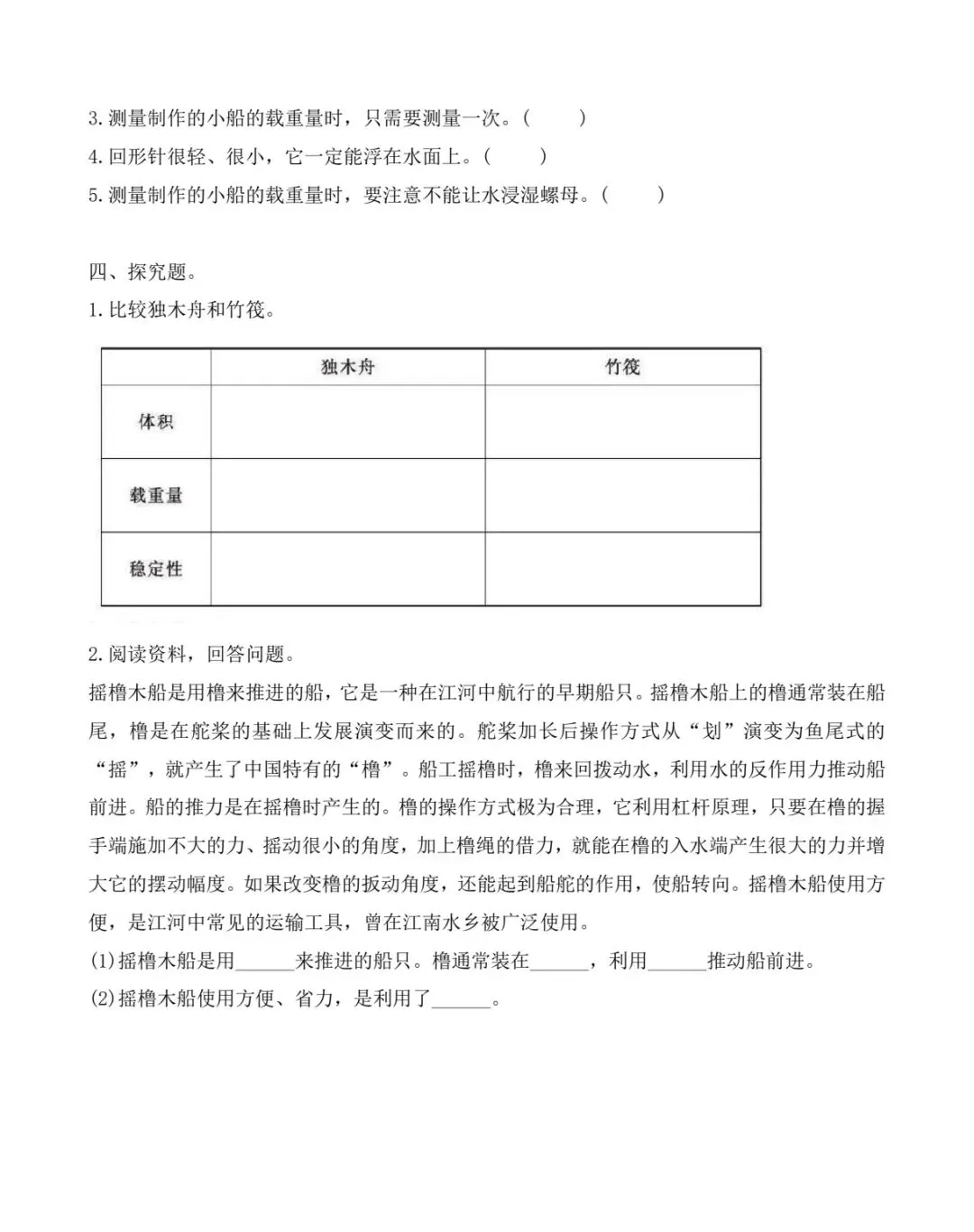 3. 测量制作的小船的载重量时，只需要测量一次。(　　)
4. 回形针很轻、很小，它一定能浮在水面上。(　　)
5. 测量制作的小船的载重量时，要注意不能让水浸湿螺母。(　　)

四、探究题。
1. 比较独木舟和竹筏。

| | 独木舟 | 竹筏 |
|---|---|---|
| 体积 | | |
| 载重量 | | |
| 稳定性 | | |

2. 阅读资料，回答问题。
摇橹木船是用橹来推进的船，它是一种在江河中航行的早期船只。摇橹木船上的橹通常装在船尾，橹是在舵桨的基础上发展演变而来的。舵桨加长后操作方式从“划”演变为鱼尾式的“摇”，就产生了中国特有的“橹”。船工摇橹时，橹来回拨动水，利用水的反作用力推动船前进。船的推力是在摇橹时产生的。橹的操作方式极为合理，它利用杠杆原理，只要在橹的握手端施加不大的力、摇动很小的角度，加上橹绳的借力，就能在橹的入水端产生很大的力并增大它的摆动幅度。如果改变橹的扳动角度，还能起到船舵的作用，使船转向。摇橹木船使用方便，是江河中常见的运输工具，曾在江南水乡被广泛使用。
(1)摇橹木船是用______来推进的船只。橹通常装在______，利用______推动船前进。
(2)摇橹木船使用方便、省力，是利用了______。